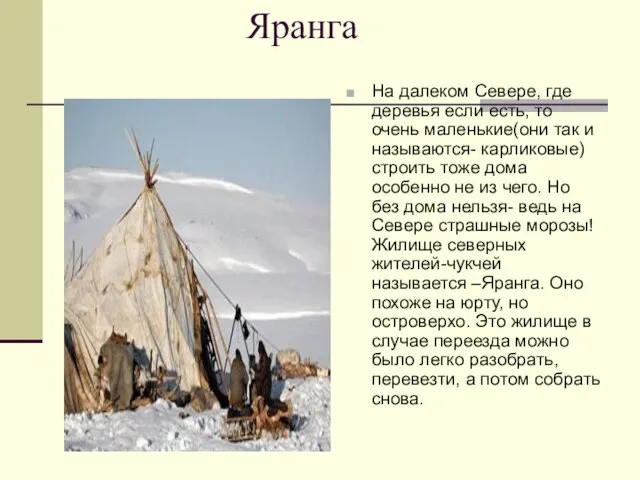 Яранга

На далеком Севере, где деревья если есть, то очень маленькие(они так и называются- карликовые) строить тоже дома особенно не из чего. Но без дома нельзя- ведь на Севере страшные морозы! Жилище северных жителей-чукчей называется –Яранга. Оно похоже на юрту, но островерхо. Это жилище в случае переезда можно было легко разобрать, перевезти, а потом собрать снова.